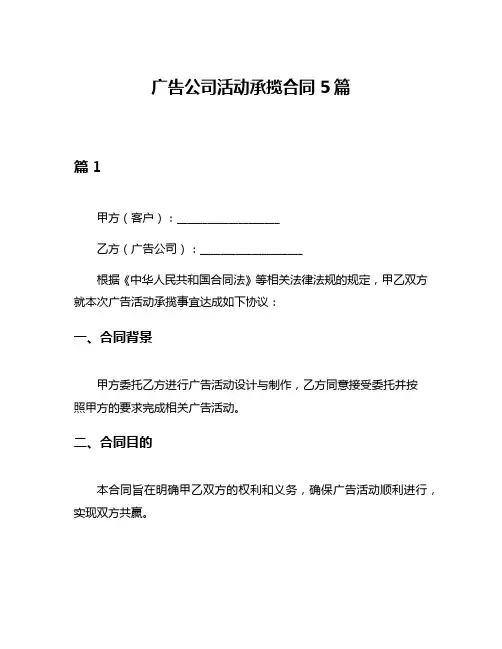 广告公司活动承揽合同 5 篇

篇 1

甲方（客户）：__________________

乙方（广告公司）：__________________

根据《中华人民共和国合同法》等相关法律法规的规定，甲乙双方就本次广告活动承揽事宜达成如下协议：

一、合同背景

甲方委托乙方进行广告活动设计与制作，乙方同意接受委托并按照甲方的要求完成相关广告活动。

二、合同目的

本合同旨在明确甲乙双方的权利和义务，确保广告活动顺利进行，实现双方共赢。